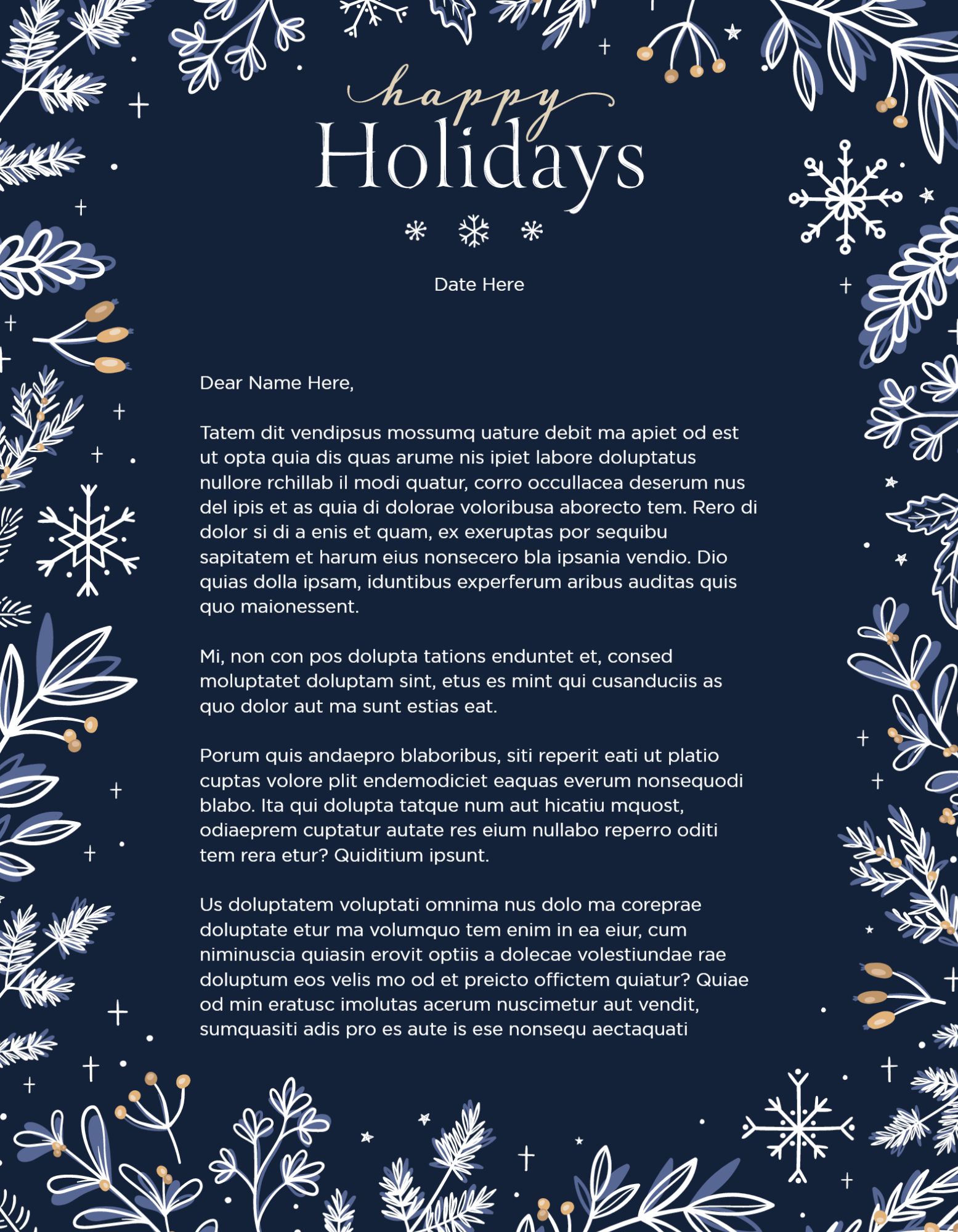 happy
Holidays

Date Here

Dear Name Here,

Tatem dit vendipsus mossumq uature debit ma apiet od est ut opta quia dis quas arume nis ipiet labore doluptatus nullore rchillab il modi quatur, corro occullacea deserum nus del ipis et as quia di dolorae voloribusa aborecto tem. Rero di dolor si di a enis et quam, ex exeruptas por sequibu sapitatem et harum eius nonsecero bla ipsania vendio. Dio quias dolla ipsam, iduntibus experferum aribus auditas quis quo maionessent.

Mi, non con pos dolupta tations enduntet et, consed moluptatet doluptam sint, etus es mint qui cusanduciis as quo dolor aut ma sunt estias eat.

Porum quis andaepro blaboribus, siti reperit eati ut platio cuptas volore plit endemodiciet eaquas everum nonsequodi blabo. Ita qui dolupta tatque num aut hicatiu mquost, odiaeprem cuptatur autate res eium nullabo reperro oditi tem rera etur? Quiditium ipsunt.

Us doluptatem voluptati omnima nus dolo ma coreprae doluptate etur ma volumquo tem enim in ea eiur, cum niminuscia quiasin erovit optiis a dolecae volestiundae rae doluptum eos velis mo od et preicto offictem quiatur? Quiae od min eratusc imolutas acerum nuscimetur aut vendit, sumquasiti adis pro es aute is ese nonsequ aectaquati